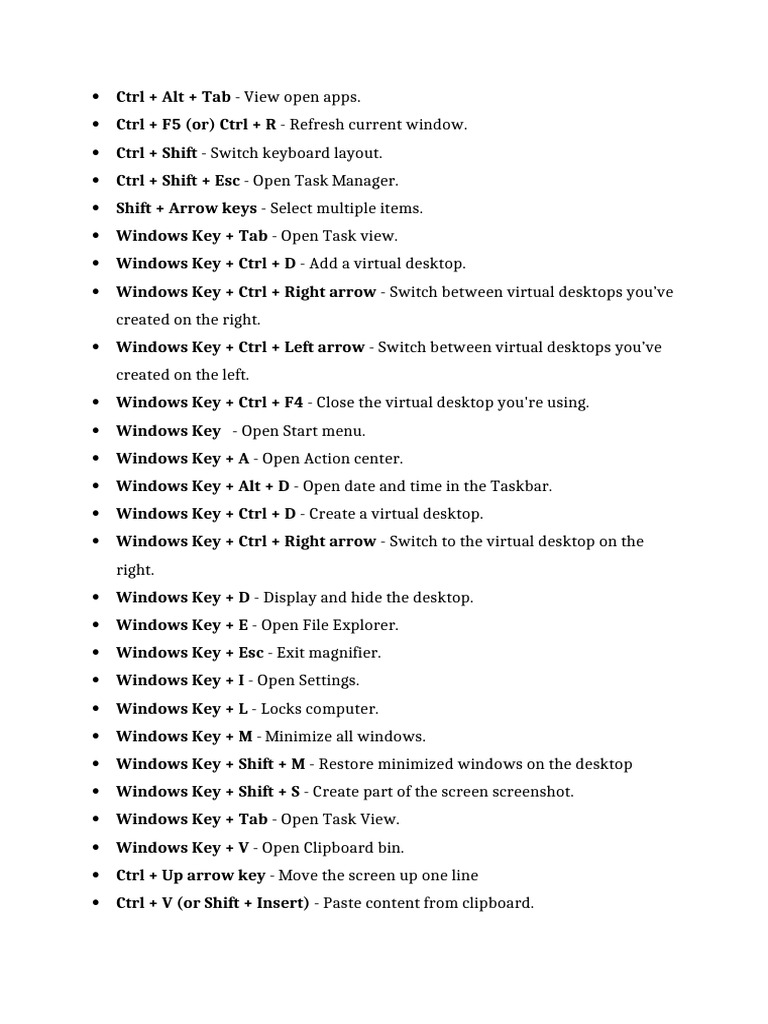 • Ctrl + Alt + Tab - View open apps.
• Ctrl + F5 (or) Ctrl + R - Refresh current window.
• Ctrl + Shift - Switch keyboard layout.
• Ctrl + Shift + Esc - Open Task Manager.
• Shift + Arrow keys - Select multiple items.
• Windows Key + Tab - Open Task view.
• Windows Key + Ctrl + D - Add a virtual desktop.
• Windows Key + Ctrl + Right arrow - Switch between virtual desktops you've created on the right.
• Windows Key + Ctrl + Left arrow - Switch between virtual desktops you've created on the left.
• Windows Key + Ctrl + F4 - Close the virtual desktop you're using.
• Windows Key - Open Start menu.
• Windows Key + A - Open Action center.
• Windows Key + Alt + D - Open date and time in the Taskbar.
• Windows Key + Ctrl + D - Create a virtual desktop.
• Windows Key + Ctrl + Right arrow - Switch to the virtual desktop on the right.
• Windows Key + D - Display and hide the desktop.
• Windows Key + E - Open File Explorer.
• Windows Key + Esc - Exit magnifier.
• Windows Key + I - Open Settings.
• Windows Key + L - Locks computer.
• Windows Key + M - Minimize all windows.
• Windows Key + Shift + M - Restore minimized windows on the desktop
• Windows Key + Shift + S - Create part of the screen screenshot.
• Windows Key + Tab - Open Task View.
• Windows Key + V - Open Clipboard bin.
• Ctrl + Up arrow key - Move the screen up one line
• Ctrl + V (or Shift + Insert) - Paste content from clipboard.